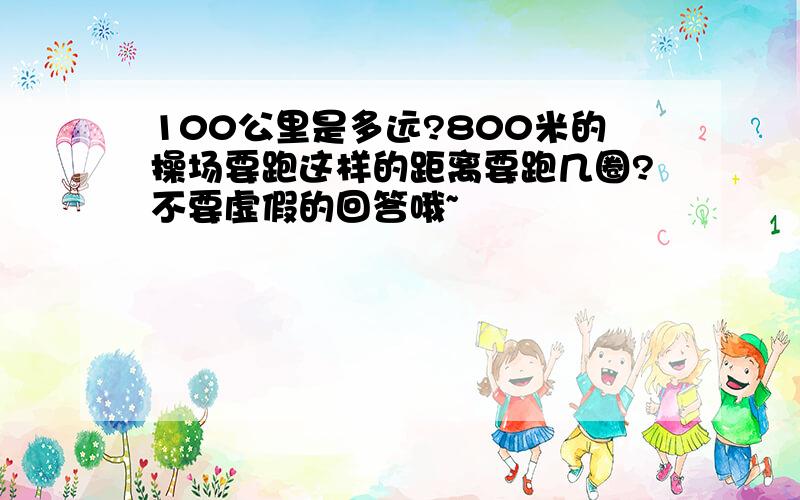 100公里是多远?800米的操场要跑这样的距离要跑几圈?不要虚假的回答哦~

1 2 ? + B C 1